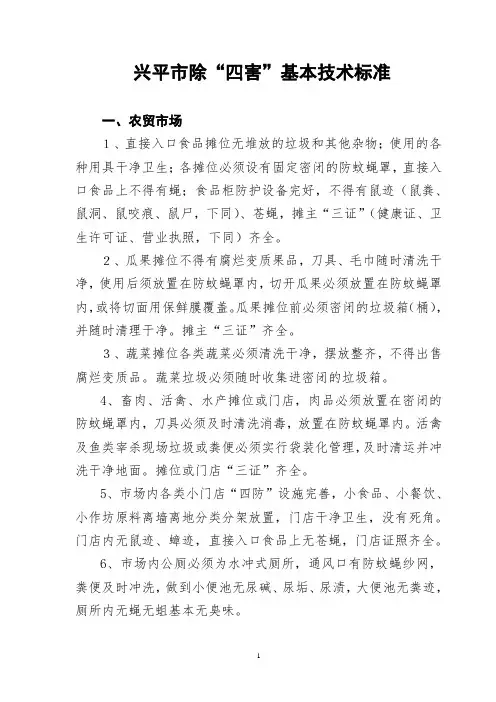 兴平市除“四害”基本技术标准

一、农贸市场

1、直接入口食品摊位无堆放的垃圾和其他杂物；使用的各种用具干净卫生；各摊位必须设有固定密闭的防蚊蝇罩，直接入口食品上不得有蝇；食品柜防护设备完好，不得有鼠迹（鼠粪、鼠洞、鼠咬痕、鼠尸，下同）、苍蝇，摊主“三证”（健康证、卫生许可证、营业执照，下同）齐全。

2、瓜果摊位不得有腐烂变质果品，刀具、毛巾随时清洗干净，使用后须放置在防蚊蝇罩内，切开瓜果必须放置在防蚊蝇罩内，或将切面用保鲜膜覆盖。瓜果摊位前必须密闭的垃圾箱(桶)，并随时清理干净。摊主“三证”齐全。

3、蔬菜摊位各类蔬菜必须清洗干净，摆放整齐，不得出售腐烂变质品。蔬菜垃圾必须随时收集进密闭的垃圾箱。

4、畜肉、活禽、水产摊位或门店，肉品必须放置在密闭的防蚊蝇罩内，刀具必须及时清洗消毒，放置在防蚊蝇罩内。活禽及鱼类宰杀现场垃圾或粪便必须实行袋装化管理，及时清运并冲洗干净地面。摊位或门店“三证”齐全。

5、市场内各类小门店“四防”设施完善，小食品、小餐饮、小作坊原料离墙离地分类分架放置，门店干净卫生，没有死角。门店内无鼠迹、蟑迹，直接入口食品上无苍蝇，门店证照齐全。

6、市场内公厕必须为水冲式厕所，通风口有防蚊蝇纱网，粪便及时冲洗，做到小便池无尿碱、尿垢、尿渍，大便池无粪迹，厕所内无蝇无蛆基本无臭味。

1